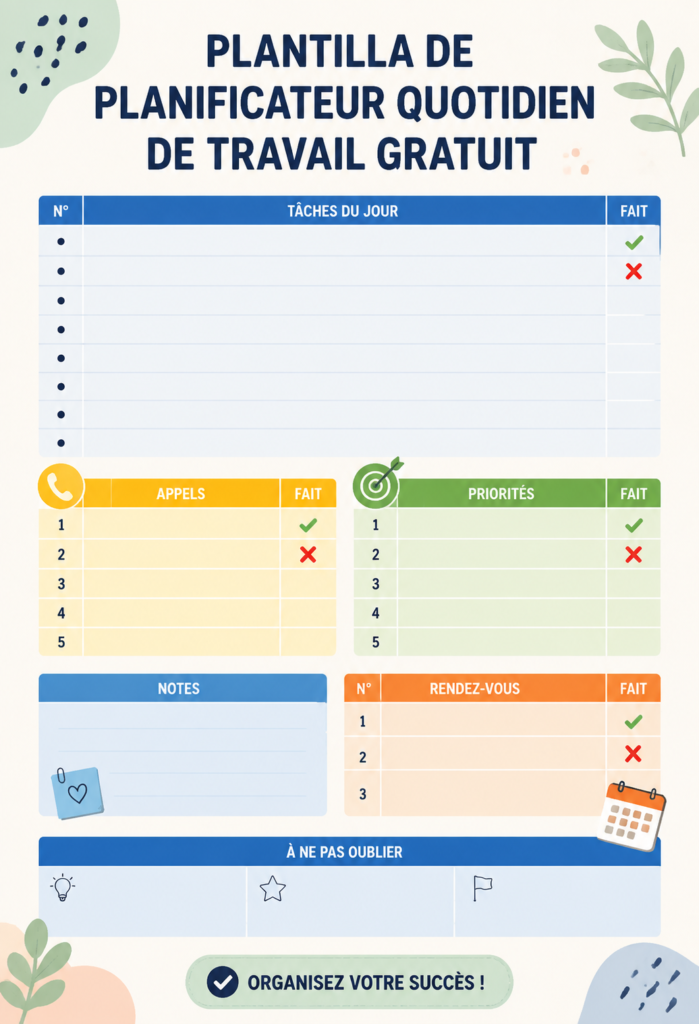 PLANTILLA DE PLANIFICATEUR QUOTIDIEN DE TRAVAIL GRATUIT

| N° | TÂCHES DU JOUR | FAIT |
|---|---|---|
| • | | ✓ |
| • | | ✗ |
| • | | |
| • | | |
| • | | |
| • | | |
| • | | |
| • | | |

| | APPELS | FAIT |
|---|---|---|
| 1 | | ✓ |
| 2 | | ✗ |
| 3 | | |
| 4 | | |
| 5 | | |

| | PRIORITÉS | FAIT |
|---|---|---|
| 1 | | ✓ |
| 2 | | ✗ |
| 3 | | |
| 4 | | |
| 5 | | |

NOTES

| N° | RENDEZ-VOUS | FAIT |
|---|---|---|
| 1 | | ✓ |
| 2 | | ✗ |
| 3 | | |

À NE PAS OUBLIER

ORGANISEZ VOTRE SUCCÈS !